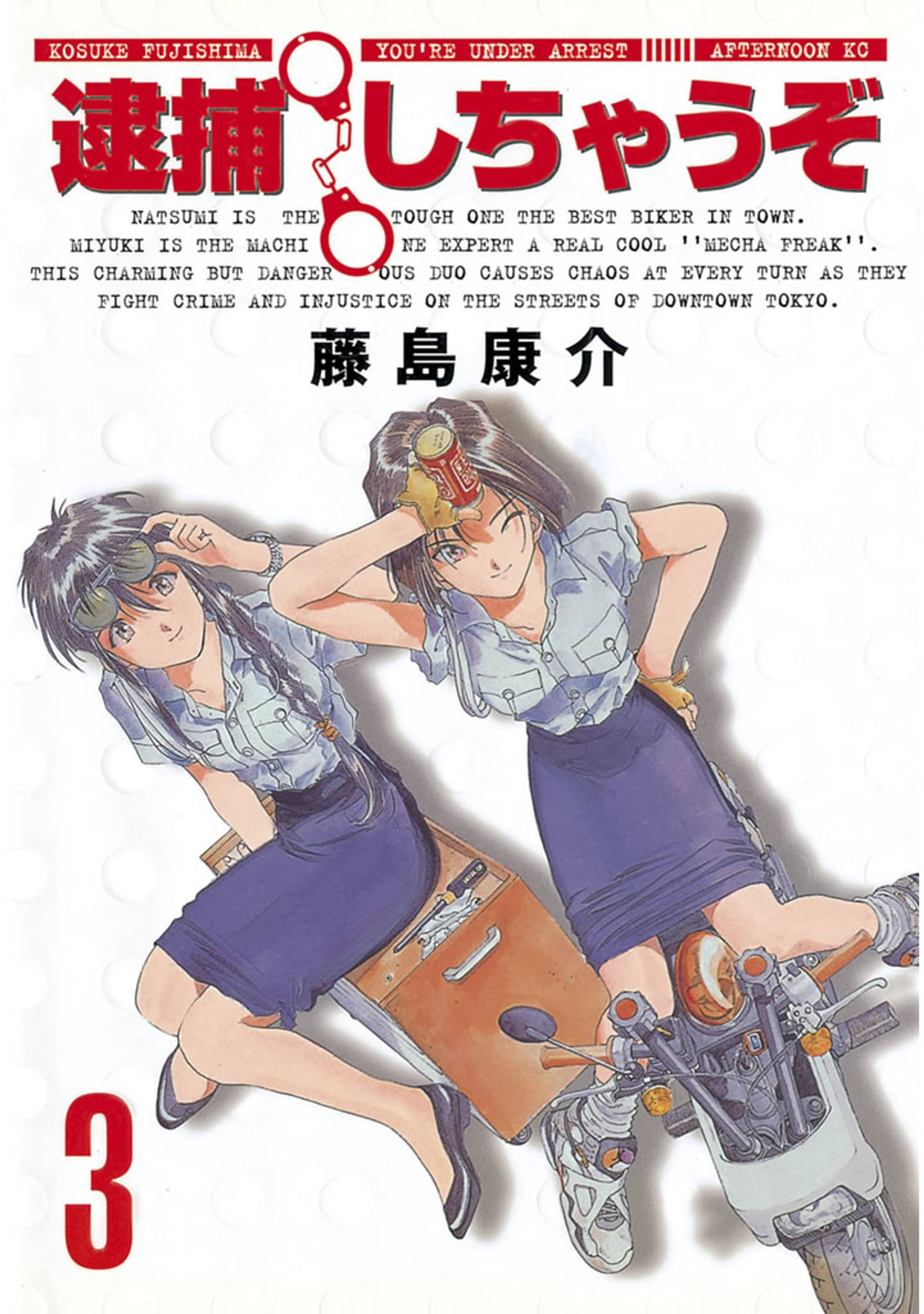 KOSUKE FUJISHIMA YOU'RE UNDER ARREST AFTERNOON KC

逮捕しちゃうぞ

NATSUMI IS THE TOUGH ONE THE BEST BIKER IN TOWN. MIYUKI IS THE MACHINE EXPERT A REAL COOL ''MECHA FREAK''. THIS CHARMING BUT DANGEROUS DUO CAUSES CHAOS AT EVERY TURN AS THEY FIGHT CRIME AND INJUSTICE ON THE STREETS OF DOWNTOWN TOKYO.

藤島康介

3